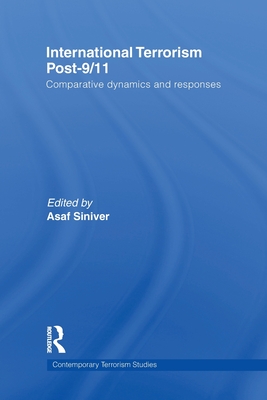 International Terrorism Post-9/11

Comparative dynamics and responses

Edited by
Asaf Siniver

ROUTLEDGE

Contemporary Terrorism Studies